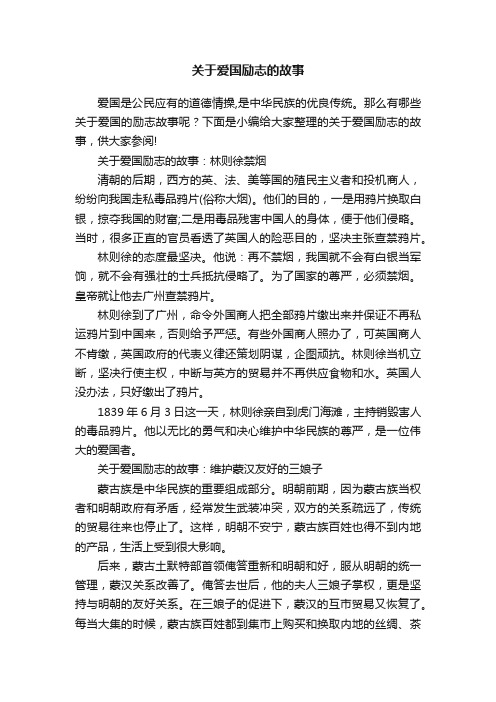 关于爱国励志的故事

爱国是公民应有的道德情操,是中华民族的优良传统。那么有哪些关于爱国的励志故事呢？下面是小编给大家整理的关于爱国励志的故事，供大家参阅!

关于爱国励志的故事：林则徐禁烟

清朝的后期，西方的英、法、美等国的殖民主义者和投机商人，纷纷向我国走私毒品鸦片(俗称大烟)。他们的目的，一是用鸦片换取白银，掠夺我国的财富;二是用毒品残害中国人的身体，便于他们侵略。当时，很多正直的官员看透了英国人的险恶目的，坚决主张查禁鸦片。

林则徐的态度最坚决。他说：再不禁烟，我国就不会有白银当军饷，就不会有强壮的士兵抵抗侵略了。为了国家的尊严，必须禁烟。皇帝就让他去广州查禁鸦片。

林则徐到了广州，命令外国商人把全部鸦片缴出来并保证不再私运鸦片到中国来，否则给予严惩。有些外国商人照办了，可英国商人不肯缴，英国政府的代表义律还策划阴谋，企图顽抗。林则徐当机立断，坚决行使主权，中断与英方的贸易并不再供应食物和水。英国人没办法，只好缴出了鸦片。

1839 年 6 月 3 日这一天，林则徐亲自到虎门海滩，主持销毁害人的毒品鸦片。他以无比的勇气和决心维护中华民族的尊严，是一位伟大的爱国者。

关于爱国励志的故事：维护蒙汉友好的三娘子

蒙古族是中华民族的重要组成部分。明朝前期，因为蒙古族当权者和明朝政府有矛盾，经常发生武装冲突，双方的关系疏远了，传统的贸易往来也停止了。这样，明朝不安宁，蒙古族百姓也得不到内地的产品，生活上受到很大影响。

后来，蒙古土默特部首领俺答重新和明朝和好，服从明朝的统一管理，蒙汉关系改善了。俺答去世后，他的夫人三娘子掌权，更是坚持与明朝的友好关系。在三娘子的促进下，蒙汉的互市贸易又恢复了。每当大集的时候，蒙古族百姓都到集市上购买和换取内地的丝绸、茶